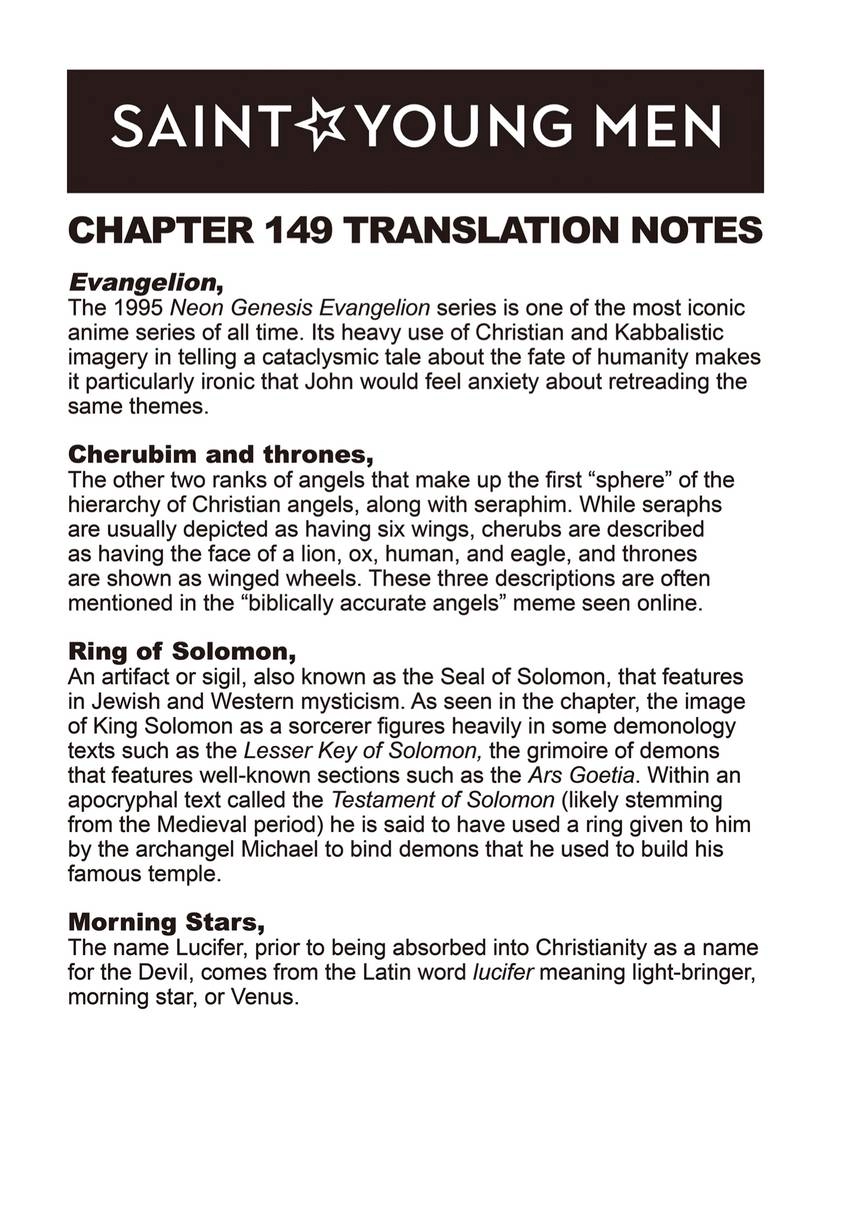 SAINT☆YOUNG MEN

CHAPTER 149 TRANSLATION NOTES

Evangelion,
The 1995 Neon Genesis Evangelion series is one of the most iconic anime series of all time. Its heavy use of Christian and Kabbalistic imagery in telling a cataclysmic tale about the fate of humanity makes it particularly ironic that John would feel anxiety about retreading the same themes.

Cherubim and thrones,
The other two ranks of angels that make up the first "sphere" of the hierarchy of Christian angels, along with seraphim. While seraphs are usually depicted as having six wings, cherubs are described as having the face of a lion, ox, human, and eagle, and thrones are shown as winged wheels. These three descriptions are often mentioned in the "biblically accurate angels" meme seen online.

Ring of Solomon,
An artifact or sigil, also known as the Seal of Solomon, that features in Jewish and Western mysticism. As seen in the chapter, the image of King Solomon as a sorcerer figures heavily in some demonology texts such as the Lesser Key of Solomon, the grimoire of demons that features well-known sections such as the Ars Goetia. Within an apocryphal text called the Testament of Solomon (likely stemming from the Medieval period) he is said to have used a ring given to him by the archangel Michael to bind demons that he used to build his famous temple.

Morning Stars,
The name Lucifer, prior to being absorbed into Christianity as a name for the Devil, comes from the Latin word lucifer meaning light-bringer, morning star, or Venus.